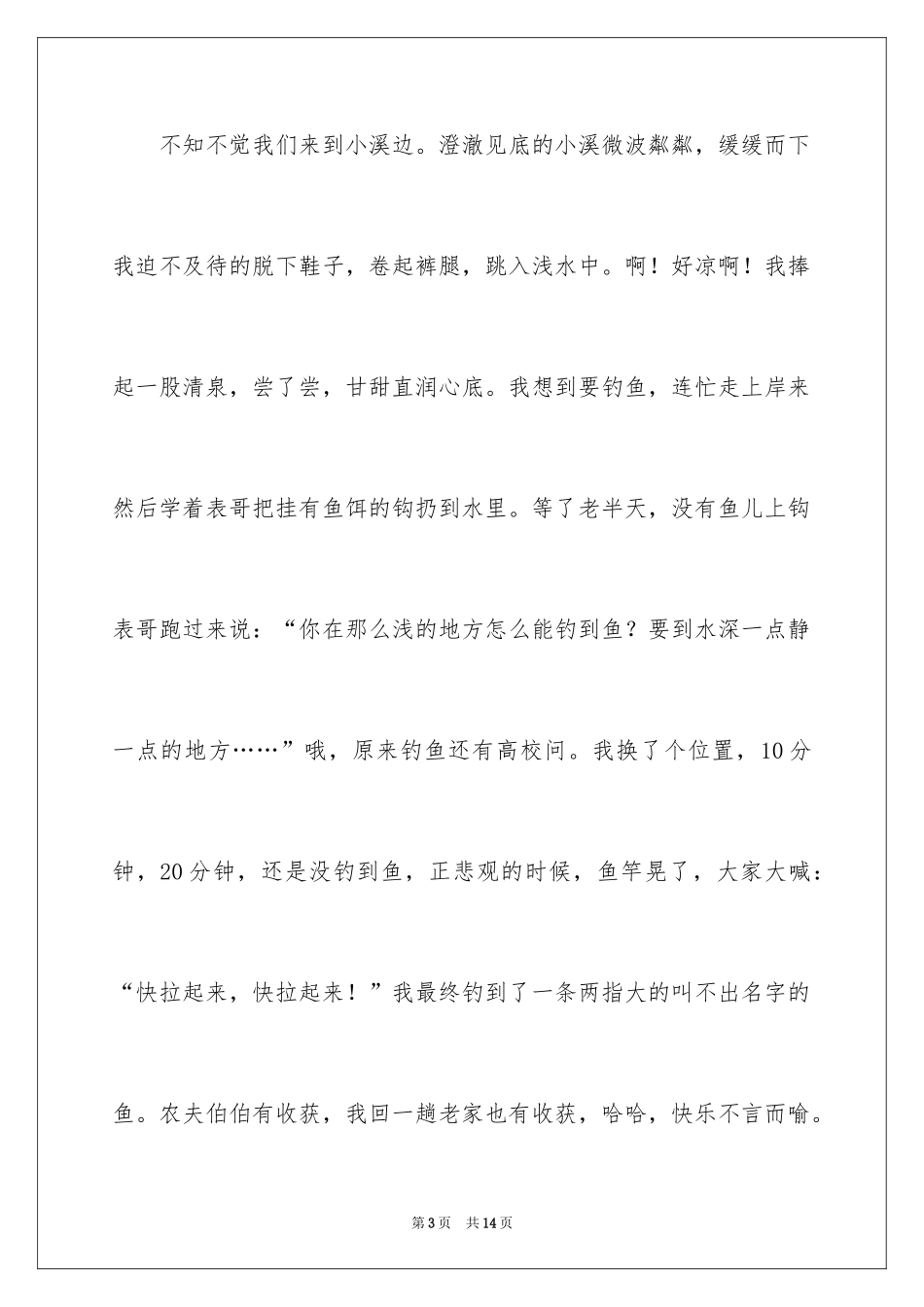 不知不觉我们来到小溪边。澄澈见底的小溪微波粼粼，缓缓而下我迫不及待的脱下鞋子，卷起裤腿，跳入浅水中。啊！好凉啊！我捧起一股清泉，尝了尝，甘甜直润心底。我想到要钓鱼，连忙走上岸来然后学着表哥把挂有鱼饵的钩扔到水里。等了老半天，没有鱼儿上钩表哥跑过来说：“你在那么浅的地方怎么能钓到鱼？要到水深一点静一点的地方……”哦，原来钓鱼还有高校问。我换了个位置，10分钟，20分钟，还是没钓到鱼，正悲观的时候，鱼竿晃了，大家大喊：“快拉起来，快拉起来！”我最终钓到了一条两指大的叫不出名字的鱼。农夫伯伯有收获，我回一趟老家也有收获，哈哈，快乐不言而喻。

第3页　共14页